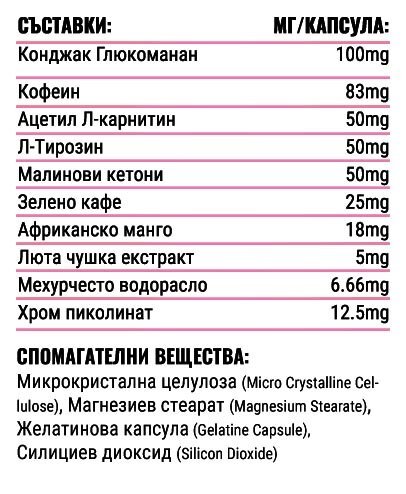 | СЪСТАВКИ: | МГ/КАПСУЛА: |
|---|---|
| Конджак Глюкоманан | 100mg |
| Кофеин | 83mg |
| Ацетил Л-карнитин | 50mg |
| Л-Тирозин | 50mg |
| Малинови кетони | 50mg |
| Зелено кафе | 25mg |
| Африканско манго | 18mg |
| Люта чушка екстракт | 5mg |
| Мехурчесто водорасло | 6.66mg |
| Хром пиколинат | 12.5mg |

СПОМАГАТЕЛНИ ВЕЩЕСТВА:
Микрокристална целулоза (Micro Crystalline Cellulose), Магнезиев стеарат (Magnesium Stearate), Желатинова капсула (Gelatine Capsule), Силициев диоксид (Silicon Dioxide)